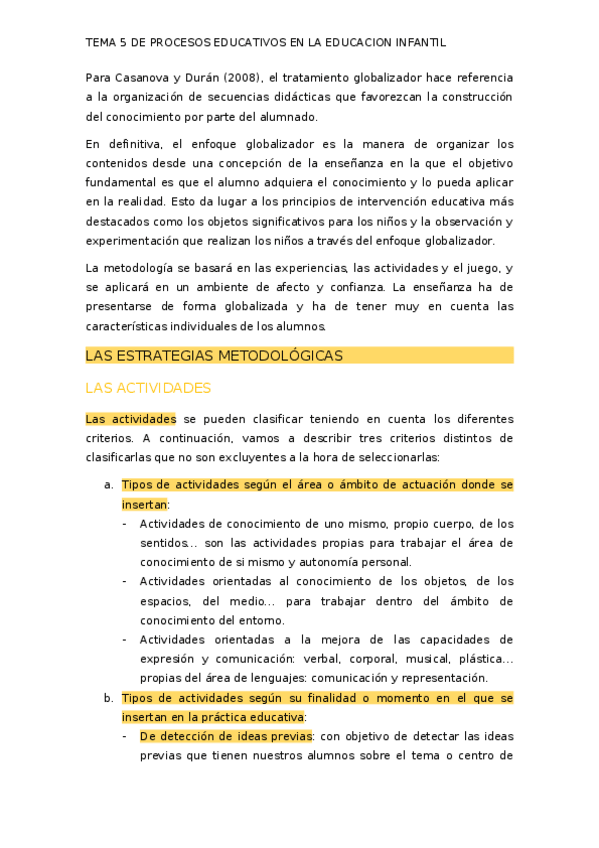 TEMA 5 DE PROCESOS EDUCATIVOS EN LA EDUCACION INFANTIL

Para Casanova y Durán (2008), el tratamiento globalizador hace referencia a la organización de secuencias didácticas que favorezcan la construcción del conocimiento por parte del alumnado.

En definitiva, el enfoque globalizador es la manera de organizar los contenidos desde una concepción de la enseñanza en la que el objetivo fundamental es que el alumno adquiera el conocimiento y lo pueda aplicar en la realidad. Esto da lugar a los principios de intervención educativa más destacados como los objetos significativos para los niños y la observación y experimentación que realizan los niños a través del enfoque globalizador.

La metodología se basará en las experiencias, las actividades y el juego, y se aplicará en un ambiente de afecto y confianza. La enseñanza ha de presentarse de forma globalizada y ha de tener muy en cuenta las características individuales de los alumnos.

LAS ESTRATEGIAS METODOLÓGICAS

LAS ACTIVIDADES

Las actividades se pueden clasificar teniendo en cuenta los diferentes criterios. A continuación, vamos a describir tres criterios distintos de clasificarlas que no son excluyentes a la hora de seleccionarlas:

a. Tipos de actividades según el área o ámbito de actuación donde se insertan:
- Actividades de conocimiento de uno mismo, propio cuerpo, de los sentidos… son las actividades propias para trabajar el área de conocimiento de si mismo y autonomía personal.
- Actividades orientadas al conocimiento de los objetos, de los espacios, del medio… para trabajar dentro del ámbito de conocimiento del entorno.
- Actividades orientadas a la mejora de las capacidades de expresión y comunicación: verbal, corporal, musical, plástica… propias del área de lenguajes: comunicación y representación.

b. Tipos de actividades según su finalidad o momento en el que se insertan en la práctica educativa:
- De detección de ideas previas: con objetivo de detectar las ideas previas que tienen nuestros alumnos sobre el tema o centro de